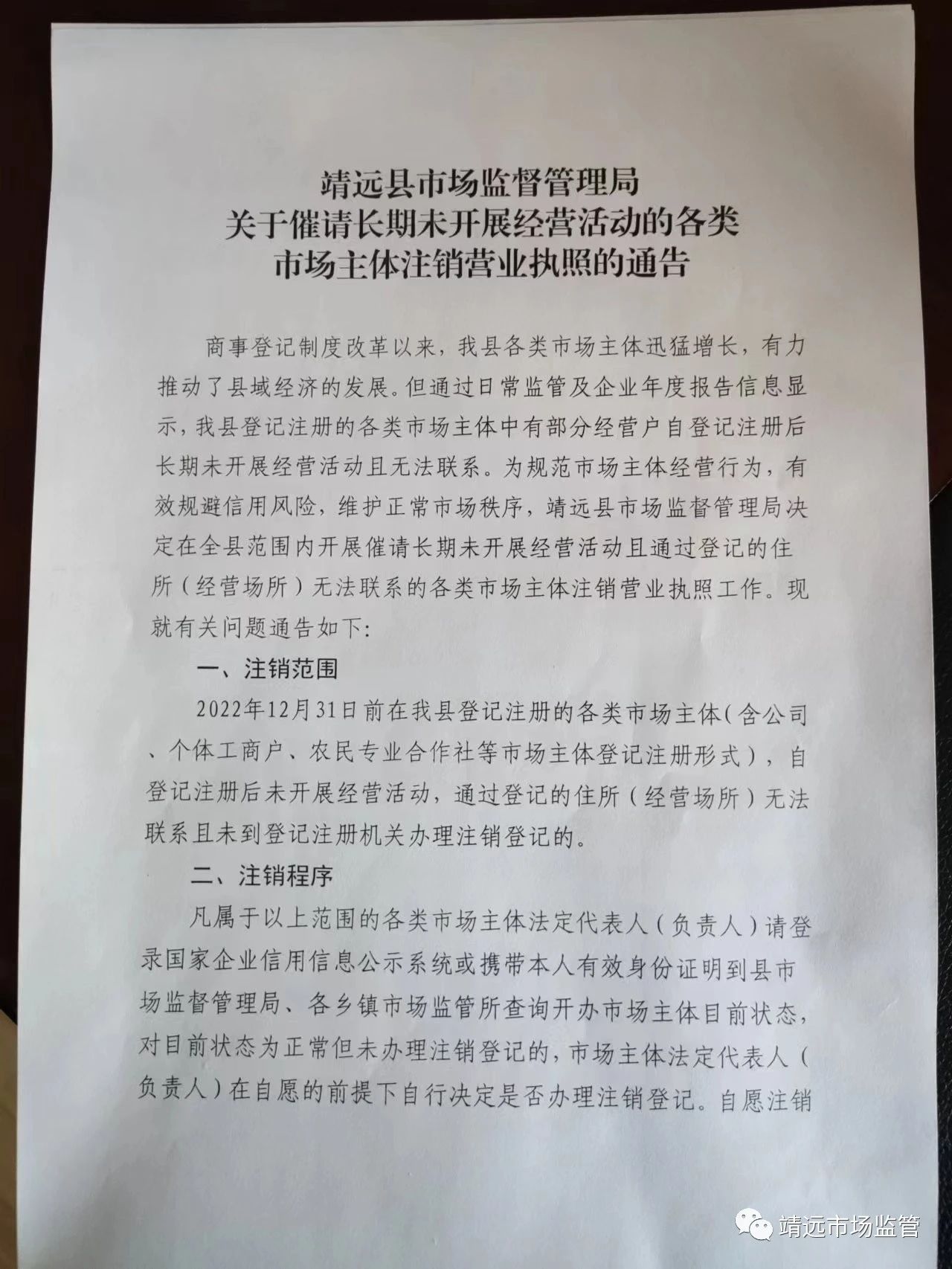 靖远县市场监督管理局
关于催请长期未开展经营活动的各类
市场主体注销营业执照的通告

商事登记制度改革以来，我县各类市场主体迅猛增长，有力推动了县域经济的发展。但通过日常监管及企业年度报告信息显示，我县登记注册的各类市场主体中有部分经营户自登记注册后长期未开展经营活动且无法联系。为规范市场主体经营行为，有效规避信用风险，维护正常市场秩序，靖远县市场监督管理局决定在全县范围内开展催请长期未开展经营活动且通过登记的住所（经营场所）无法联系的各类市场主体注销营业执照工作。现就有关问题通告如下:

一、注销范围

2022年12月31日前在我县登记注册的各类市场主体（含公司、个体工商户、农民专业合作社等市场主体登记注册形式），自登记注册后未开展经营活动，通过登记的住所（经营场所）无法联系且未到登记注册机关办理注销登记的。

二、注销程序

凡属于以上范围的各类市场主体法定代表人（负责人）请登录国家企业信用信息公示系统或携带本人有效身份证明到县市场监督管理局、各乡镇市场监管所查询开办市场主体目前状态，对目前状态为正常但未办理注销登记的，市场主体法定代表人（负责人）在自愿的前提下自行决定是否办理注销登记。自愿注销

靖远市场监管